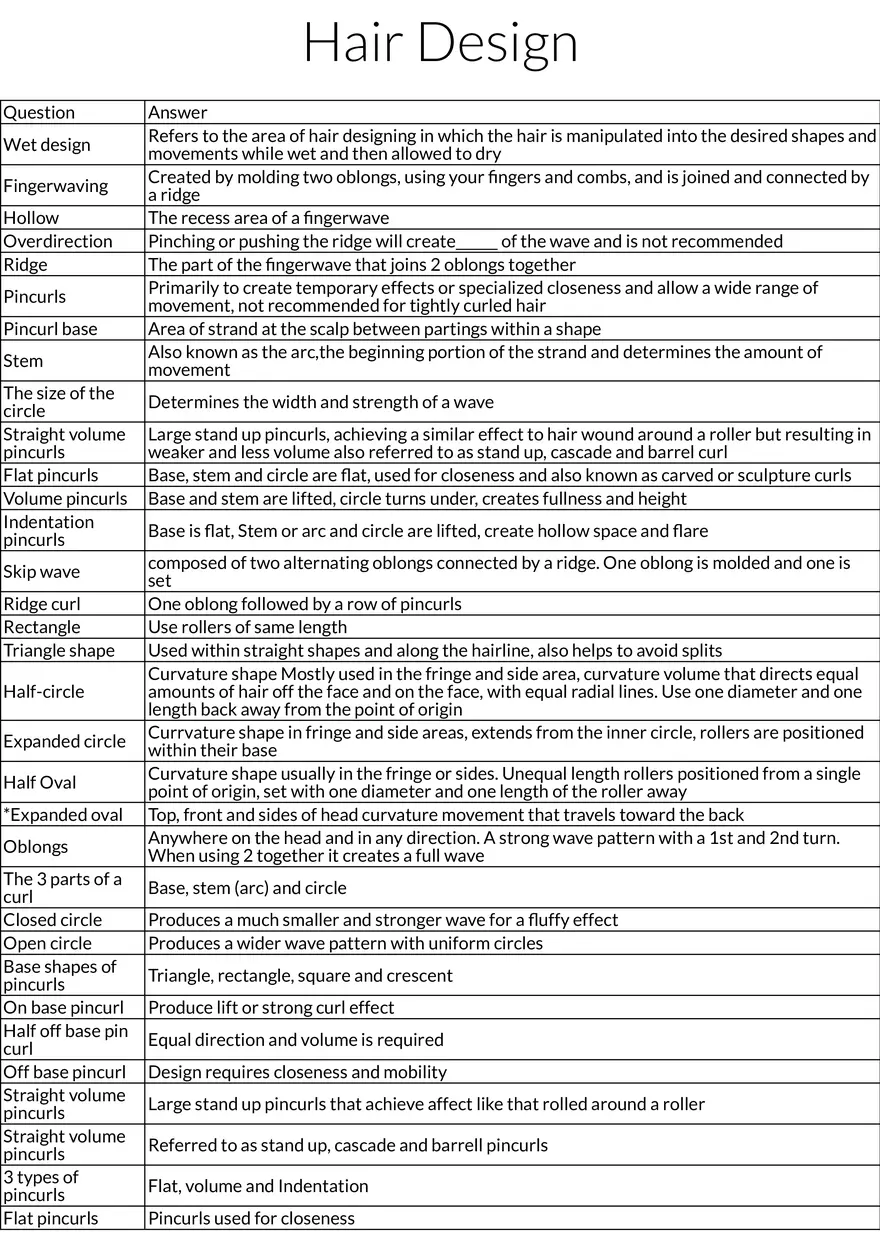 Hair Design

| Question | Answer |
|---|---|
| Wet design | Refers to the area of hair designing in which the hair is manipulated into the desired shapes and movements while wet and then allowed to dry |
| Fingerwaving | Created by molding two oblongs, using your fingers and combs, and is joined and connected by a ridge |
| Hollow | The recess area of a fingerwave |
| Overdirection | Pinching or pushing the ridge will create_____ of the wave and is not recommended |
| Ridge | The part of the fingerwave that joins 2 oblongs together |
| Pincurls | Primarily to create temporary effects or specialized closeness and allow a wide range of movement, not recommended for tightly curled hair |
| Pincurl base | Area of strand at the scalp between partings within a shape |
| Stem | Also known as the arc,the beginning portion of the strand and determines the amount of movement |
| The size of the circle | Determines the width and strength of a wave |
| Straight volume pincurls | Large stand up pincurls, achieving a similar effect to hair wound around a roller but resulting in weaker and less volume also referred to as stand up, cascade and barrel curl |
| Flat pincurls | Base, stem and circle are flat, used for closeness and also known as carved or sculpture curls |
| Volume pincurls | Base and stem are lifted, circle turns under, creates fullness and height |
| Indentation pincurls | Base is flat, Stem or arc and circle are lifted, create hollow space and flare |
| Skip wave | composed of two alternating oblongs connected by a ridge. One oblong is molded and one is set |
| Ridge curl | One oblong followed by a row of pincurls |
| Rectangle | Use rollers of same length |
| Triangle shape | Used within straight shapes and along the hairline, also helps to avoid splits |
| Half-circle | Curvature shape Mostly used in the fringe and side area, curvature volume that directs equal amounts of hair off the face and on the face, with equal radial lines. Use one diameter and one length back away from the point of origin |
| Expanded circle | Currvature shape in fringe and side areas, extends from the inner circle, rollers are positioned within their base |
| Half Oval | Curvature shape usually in the fringe or sides. Unequal length rollers positioned from a single point of origin, set with one diameter and one length of the roller away |
| *Expanded oval | Top, front and sides of head curvature movement that travels toward the back |
| Oblongs | Anywhere on the head and in any direction. A strong wave pattern with a 1st and 2nd turn. When using 2 together it creates a full wave |
| The 3 parts of a curl | Base, stem (arc) and circle |
| Closed circle | Produces a much smaller and stronger wave for a fluffy effect |
| Open circle | Produces a wider wave pattern with uniform circles |
| Base shapes of pincurls | Triangle, rectangle, square and crescent |
| On base pincurl | Produce lift or strong curl effect |
| Half off base pin curl | Equal direction and volume is required |
| Off base pincurl | Design requires closeness and mobility |
| Straight volume pincurls | Large stand up pincurls that achieve affect like that rolled around a roller |
| Straight volume pincurls | Referred to as stand up, cascade and barrell pincurls |
| 3 types of pincurls | Flat, volume and Indentation |
| Flat pincurls | Pincurls used for closeness |